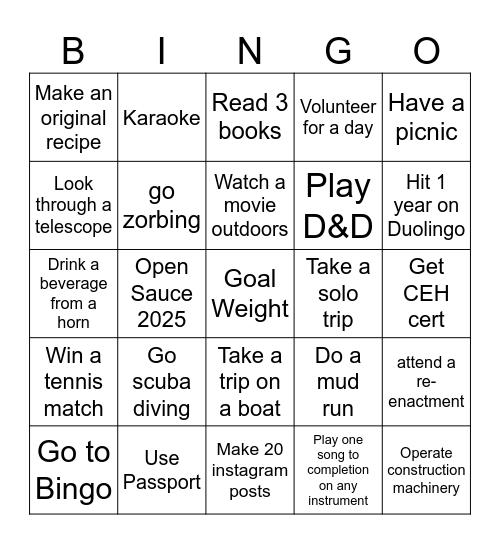 | B | I | N | G | O |
|---|---|---|---|---|
| Make an original recipe | Karaoke | Read 3 books | Volunteer for a day | Have a picnic |
| Look through a telescope | go zorbing | Watch a movie outdoors | Play D&D | Hit 1 year on Duolingo |
| Drink a beverage from a horn | Open Sauce 2025 | Goal Weight | Take a solo trip | Get CEH cert |
| Win a tennis match | Go scuba diving | Take a trip on a boat | Do a mud run | attend a re-enactment |
| Go to Bingo | Use Passport | Make 20 instagram posts | Play one song to completion on any instrument | Operate construction machinery |